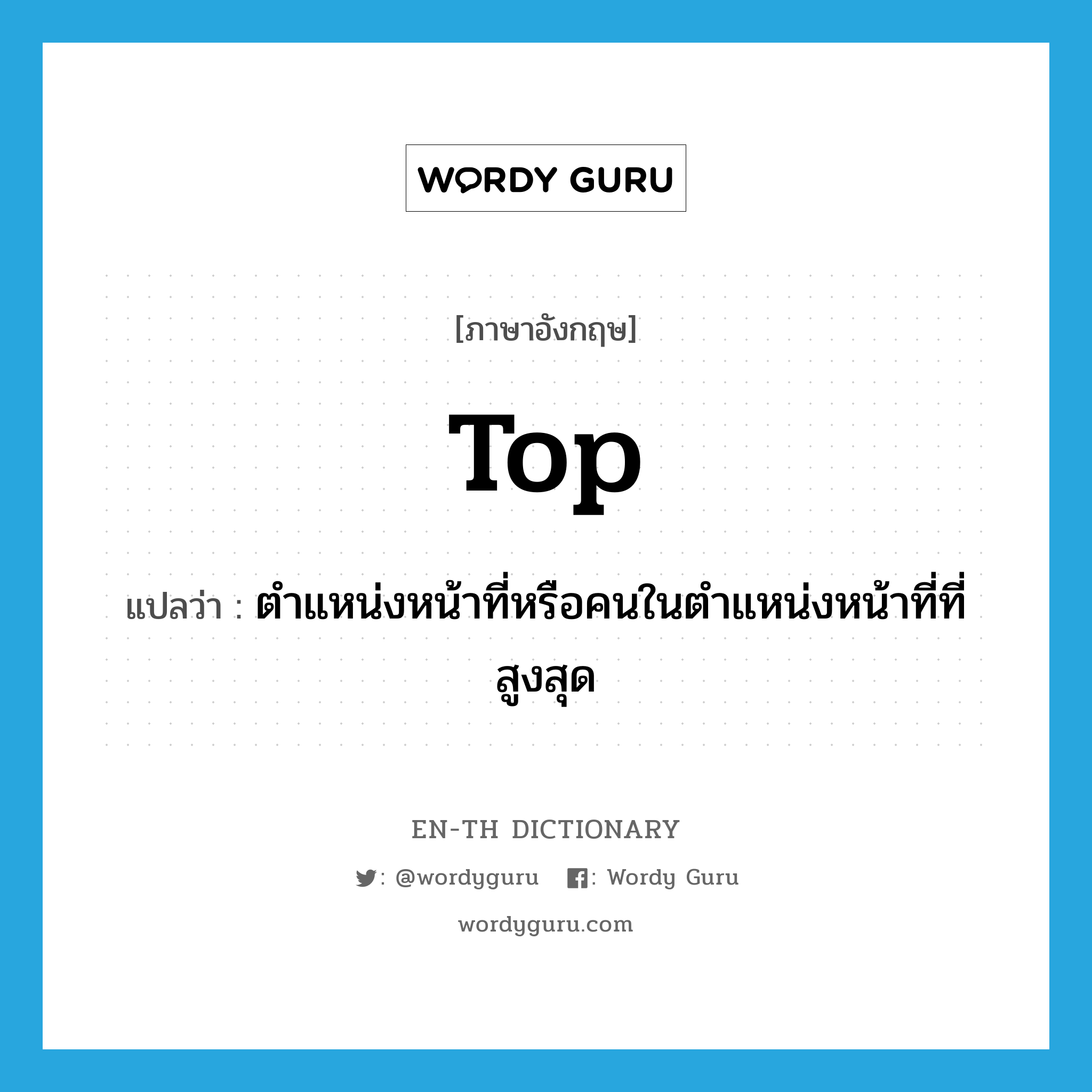 WORDY GURU

[ภาษาอังกฤษ]

top

แปลว่า : ตำแหน่งหน้าที่หรือคนในตำแหน่งหน้าที่ที่สูงสุด

EN-TH DICTIONARY

: @wordyguru : Wordy Guru

wordyguru.com